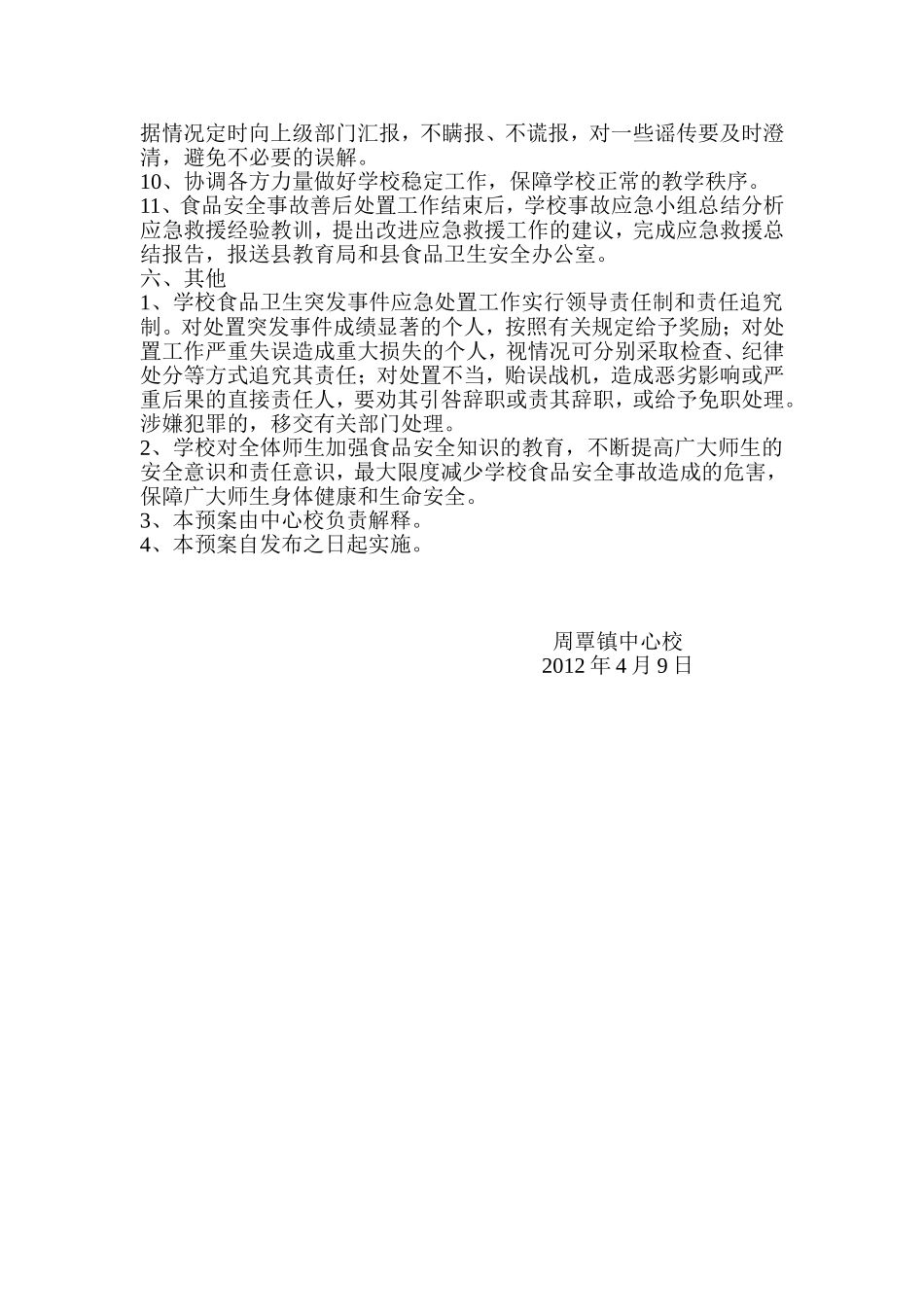 据情况定时向上级部门汇报，不瞒报、不谎报，对一些谣传要及时澄清，避免不必要的误解。
10、协调各方力量做好学校稳定工作，保障学校正常的教学秩序。
11、食品安全事故善后处置工作结束后，学校事故应急小组总结分析应急救援经验教训，提出改进应急救援工作的建议，完成应急救援总结报告，报送县教育局和县食品卫生安全办公室。
六、其他
1、学校食品卫生突发事件应急处置工作实行领导责任制和责任追究制。对处置突发事件成绩显著的个人，按照有关规定给予奖励；对处置工作严重失误造成重大损失的个人，视情况可分别采取检查、纪律处分等方式追究其责任；对处置不当，贻误战机，造成恶劣影响或严重后果的直接责任人，要劝其引咎辞职或责其辞职，或给予免职处理。涉嫌犯罪的，移交有关部门处理。
2、学校对全体师生加强食品安全知识的教育，不断提高广大师生的安全意识和责任意识，最大限度减少学校食品安全事故造成的危害，保障广大师生身体健康和生命安全。
3、本预案由中心校负责解释。
4、本预案自发布之日起实施。

周覃镇中心校
2012 年 4 月 9 日